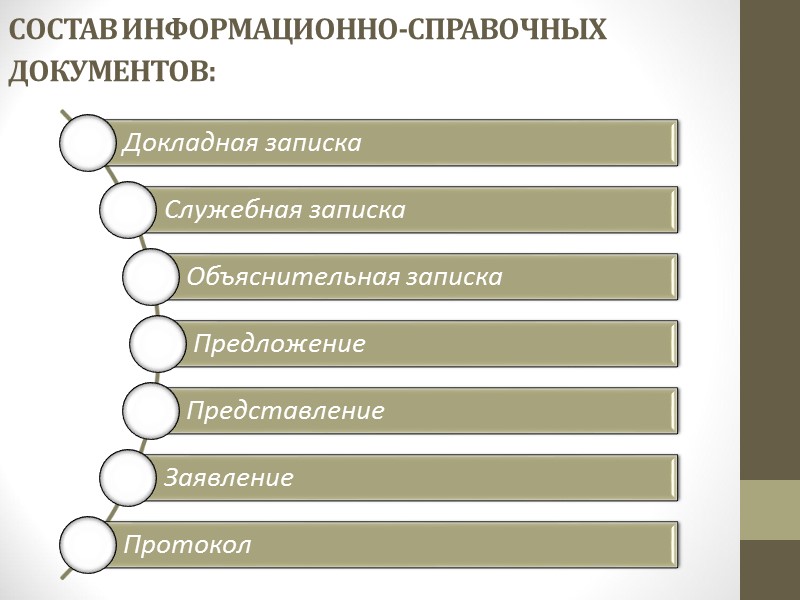 СОСТАВ ИНФОРМАЦИОННО-СПРАВОЧНЫХ ДОКУМЕНТОВ:

Докладная записка

Служебная записка

Объяснительная записка

Предложение

Представление

Заявление

Протокол